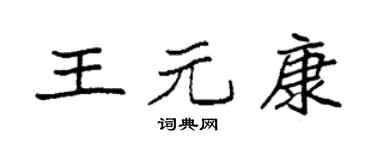 王元康

词典网